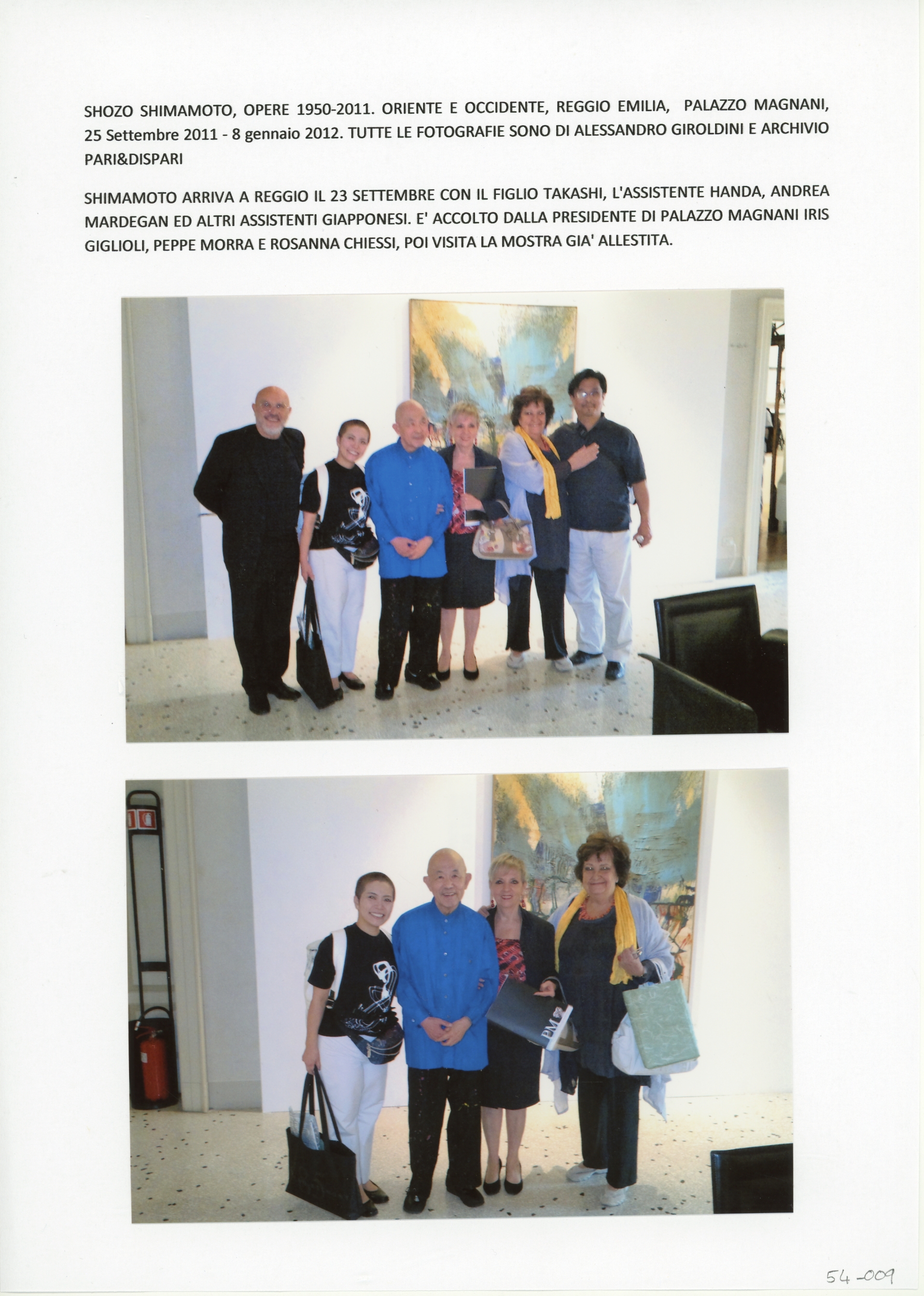 SHOZO SHIMAMOTO, OPERE 1950-2011. ORIENTE E OCCIDENTE, REGGIO EMILIA, PALAZZO MAGNANI, 25 Settembre 2011 - 8 gennaio 2012. TUTTE LE FOTOGRAFIE SONO DI ALESSANDRO GIROLDINI E ARCHIVIO PARI&DISPARI

SHIMAMOTO ARRIVA A REGGIO IL 23 SETTEMBRE CON IL FIGLIO TAKASHI, L'ASSISTENTE HANDA, ANDREA MARDEGAN ED ALTRI ASSISTENTI GIAPPONESI. E' ACCOLTO DALLA PRESIDENTE DI PALAZZO MAGNANI IRIS GIGLIOLI, PEPPE MORRA E ROSANNA CHIESSI, POI VISITA LA MOSTRA GIA' ALLESTITA.

54-009